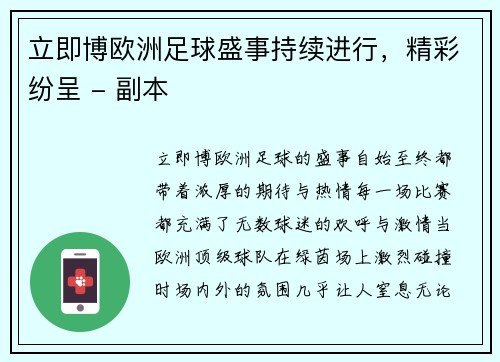 立即博欧洲足球盛事持续进行，精彩纷呈 - 副本

立即博欧洲足球的盛事自始至终都带着浓厚的期待与热情每一场比赛都充满了无数球迷的欢呼与激情当欧洲顶级球队在绿茵场上激烈碰撞时场内外的氛围几乎让人窒息无论